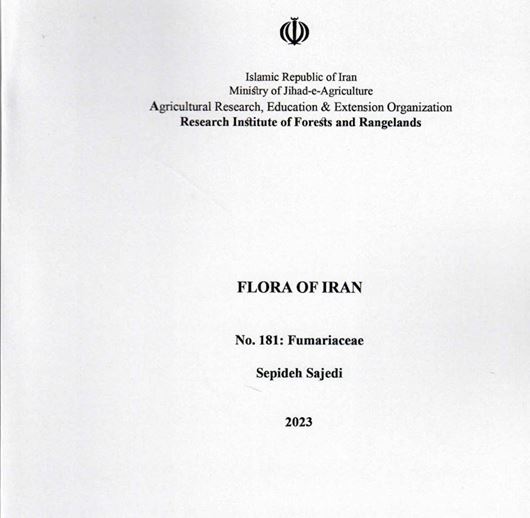 Islamic Republic of Iran
Ministry of Jihad-e-Agriculture
Agricultural Research, Education & Extension Organization
Research Institute of Forests and Rangelands

FLORA OF IRAN

No. 181: Fumariaceae

Sepideh Sajedi

2023